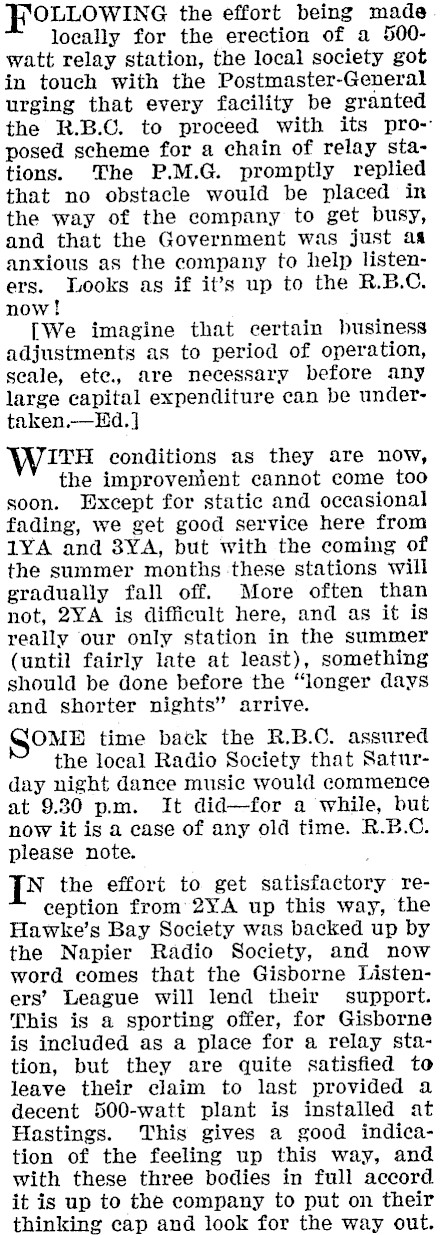 FOLLOWING the effort being made locally for the erection of a 500-watt relay station, the local society got in touch with the Postmaster-General urging that every facility be granted the R.B.C. to proceed with its proposed scheme for a chain of relay stations. The P.M.G. promptly replied that no obstacle would be placed in the way of the company to get busy, and that the Government was just as anxious as the company to help listeners. Looks as if it's up to the R.B.C. now!

[We imagine that certain business adjustments as to period of operation, scale, etc., are necessary before any large capital expenditure can be undertaken.—Ed.]

WITH conditions as they are now, the improvement cannot come too soon. Except for static and occasional fading, we get good service here from 1YA and 3YA, but with the coming of the summer months these stations will gradually fall off. More often than not, 2YA is difficult here, and as it is really our only station in the summer (until fairly late at least), something should be done before the "longer days and shorter nights" arrive.

SOME time back the R.B.C. assured the local Radio Society that Saturday night dance music would commence at 9.30 p.m. It did—for a while, but now it is a case of any old time. R.B.C. please note.

IN the effort to get satisfactory reception from 2YA up this way, the Hawke's Bay Society was backed up by the Napier Radio Society, and now word comes that the Gisborne Listeners' League will lend their support. This is a sporting offer, for Gisborne is included as a place for a relay station, but they are quite satisfied to leave their claim to last provided a decent 500-watt plant is installed at Hastings. This gives a good indication of the feeling up this way, and with these three bodies in full accord it is up to the company to put on their thinking cap and look for the way out.